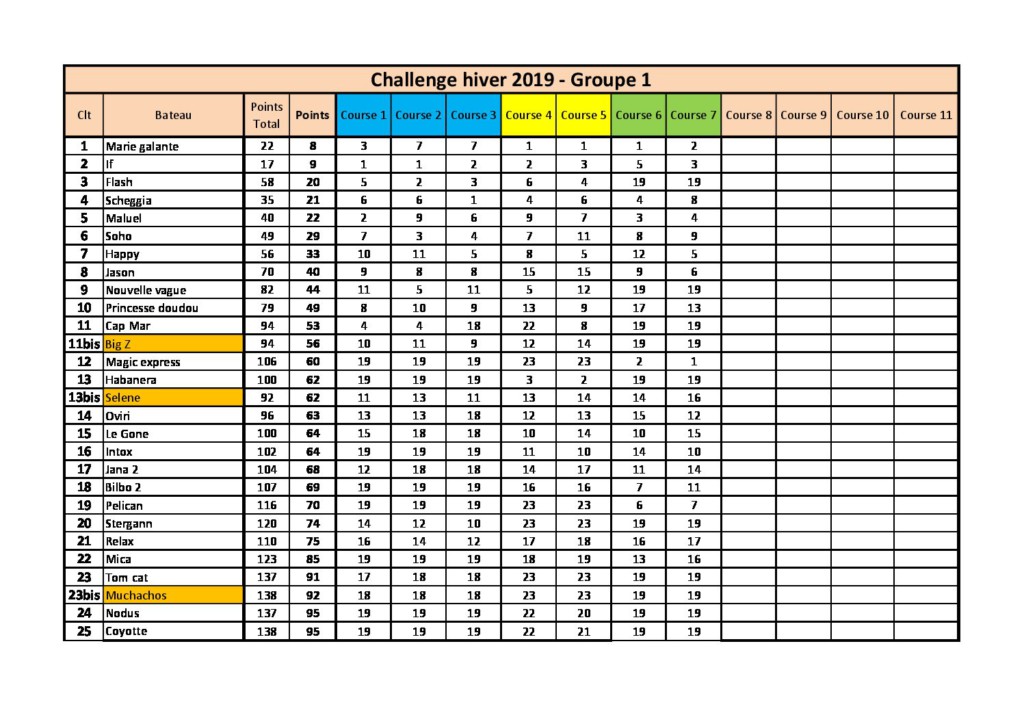 Challenge hiver 2019 - Groupe 1

| Clt | Bateau | Points Total | Points | Course 1 | Course 2 | Course 3 | Course 4 | Course 5 | Course 6 | Course 7 | Course 8 | Course 9 | Course 10 | Course 11 |
|---|---|---|---|---|---|---|---|---|---|---|---|---|---|---|
| 1 | Marie galante | 22 | 8 | 3 | 7 | 7 | 1 | 1 | 1 | 2 | | | | |
| 2 | If | 17 | 9 | 1 | 1 | 2 | 2 | 3 | 5 | 3 | | | | |
| 3 | Flash | 58 | 20 | 5 | 2 | 3 | 6 | 4 | 19 | 19 | | | | |
| 4 | Scheggia | 35 | 21 | 6 | 6 | 1 | 4 | 6 | 4 | 8 | | | | |
| 5 | Maluel | 40 | 22 | 2 | 9 | 6 | 9 | 7 | 3 | 4 | | | | |
| 6 | Soho | 49 | 29 | 7 | 3 | 4 | 7 | 11 | 8 | 9 | | | | |
| 7 | Happy | 56 | 33 | 10 | 11 | 5 | 8 | 5 | 12 | 5 | | | | |
| 8 | Jason | 70 | 40 | 9 | 8 | 8 | 15 | 15 | 9 | 6 | | | | |
| 9 | Nouvelle vague | 82 | 44 | 11 | 5 | 11 | 5 | 12 | 19 | 19 | | | | |
| 10 | Princesse doudou | 79 | 49 | 8 | 10 | 9 | 13 | 9 | 17 | 13 | | | | |
| 11 | Cap Mar | 94 | 53 | 4 | 4 | 18 | 22 | 8 | 19 | 19 | | | | |
| 11bis | Big Z | 94 | 56 | 10 | 11 | 9 | 12 | 14 | 19 | 19 | | | | |
| 12 | Magic express | 106 | 60 | 19 | 19 | 19 | 23 | 23 | 2 | 1 | | | | |
| 13 | Habanera | 100 | 62 | 19 | 19 | 19 | 3 | 2 | 19 | 19 | | | | |
| 13bis | Selene | 92 | 62 | 11 | 13 | 11 | 13 | 14 | 14 | 16 | | | | |
| 14 | Oviri | 96 | 63 | 13 | 13 | 18 | 12 | 13 | 15 | 12 | | | | |
| 15 | Le Gone | 100 | 64 | 15 | 18 | 18 | 10 | 14 | 10 | 15 | | | | |
| 16 | Intox | 102 | 64 | 19 | 19 | 19 | 11 | 10 | 14 | 10 | | | | |
| 17 | Jana 2 | 104 | 68 | 12 | 18 | 18 | 14 | 17 | 11 | 14 | | | | |
| 18 | Bilbo 2 | 107 | 69 | 19 | 19 | 19 | 16 | 16 | 7 | 11 | | | | |
| 19 | Pelican | 116 | 70 | 19 | 19 | 19 | 23 | 23 | 6 | 7 | | | | |
| 20 | Stergann | 120 | 74 | 14 | 12 | 10 | 23 | 23 | 19 | 19 | | | | |
| 21 | Relax | 110 | 75 | 16 | 14 | 12 | 17 | 18 | 16 | 17 | | | | |
| 22 | Mica | 123 | 85 | 19 | 19 | 19 | 18 | 19 | 13 | 16 | | | | |
| 23 | Tom cat | 137 | 91 | 17 | 18 | 18 | 23 | 23 | 19 | 19 | | | | |
| 23bis | Muchachos | 138 | 92 | 18 | 18 | 18 | 23 | 23 | 19 | 19 | | | | |
| 24 | Nodus | 137 | 95 | 19 | 19 | 19 | 22 | 20 | 19 | 19 | | | | |
| 25 | Coyotte | 138 | 95 | 19 | 19 | 19 | 22 | 21 | 19 | 19 | | | | |